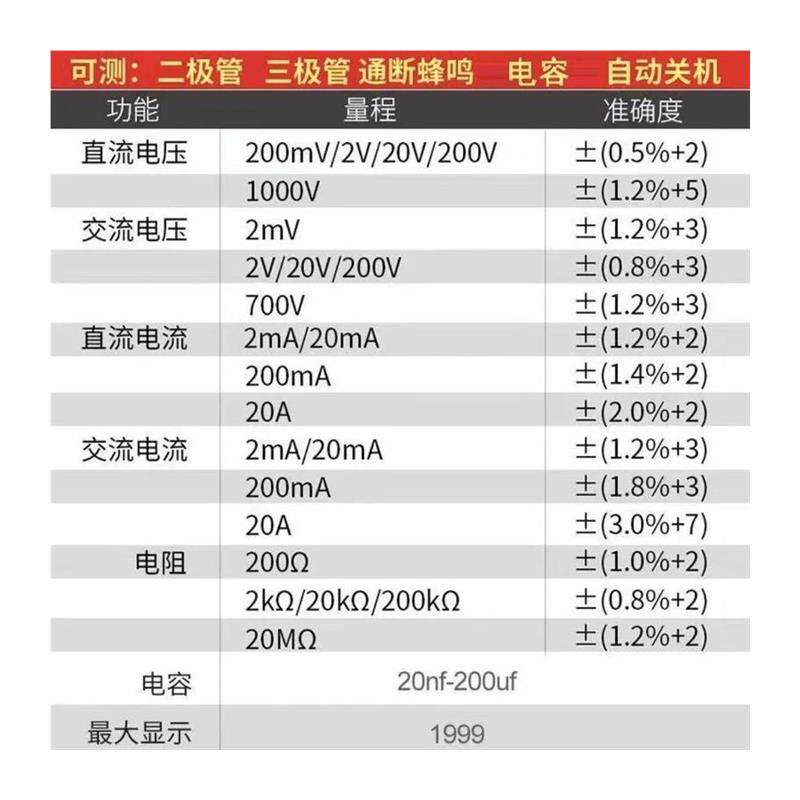 可测：二极管 三极管 通断蜂鸣 电容 自动关机

| 功能 | 量程 | 准确度 |
|---|---|---|
| 直流电压 | 200mV/2V/20V/200V | ±(0.5%+2) |
|  | 1000V | ±(1.2%+5) |
| 交流电压 | 2mV | ±(1.2%+3) |
|  | 2V/20V/200V | ±(0.8%+3) |
|  | 700V | ±(1.2%+3) |
| 直流电流 | 2mA/20mA | ±(1.2%+2) |
|  | 200mA | ±(1.4%+2) |
|  | 20A | ±(2.0%+2) |
| 交流电流 | 2mA/20mA | ±(1.2%+3) |
|  | 200mA | ±(1.8%+3) |
|  | 20A | ±(3.0%+7) |
| 电阻 | 200Ω | ±(1.0%+2) |
|  | 2kΩ/20kΩ/200kΩ | ±(0.8%+2) |
|  | 20MΩ | ±(1.2%+2) |
| 电容 | 20nf-200uf |  |
| 最大显示 | 1999 |  |